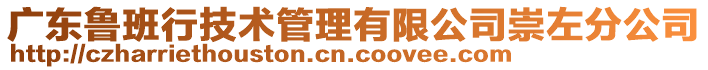 广东鲁班行技术管理有限公司崇左分公司
http://czharriethouston.cn.coovee.com